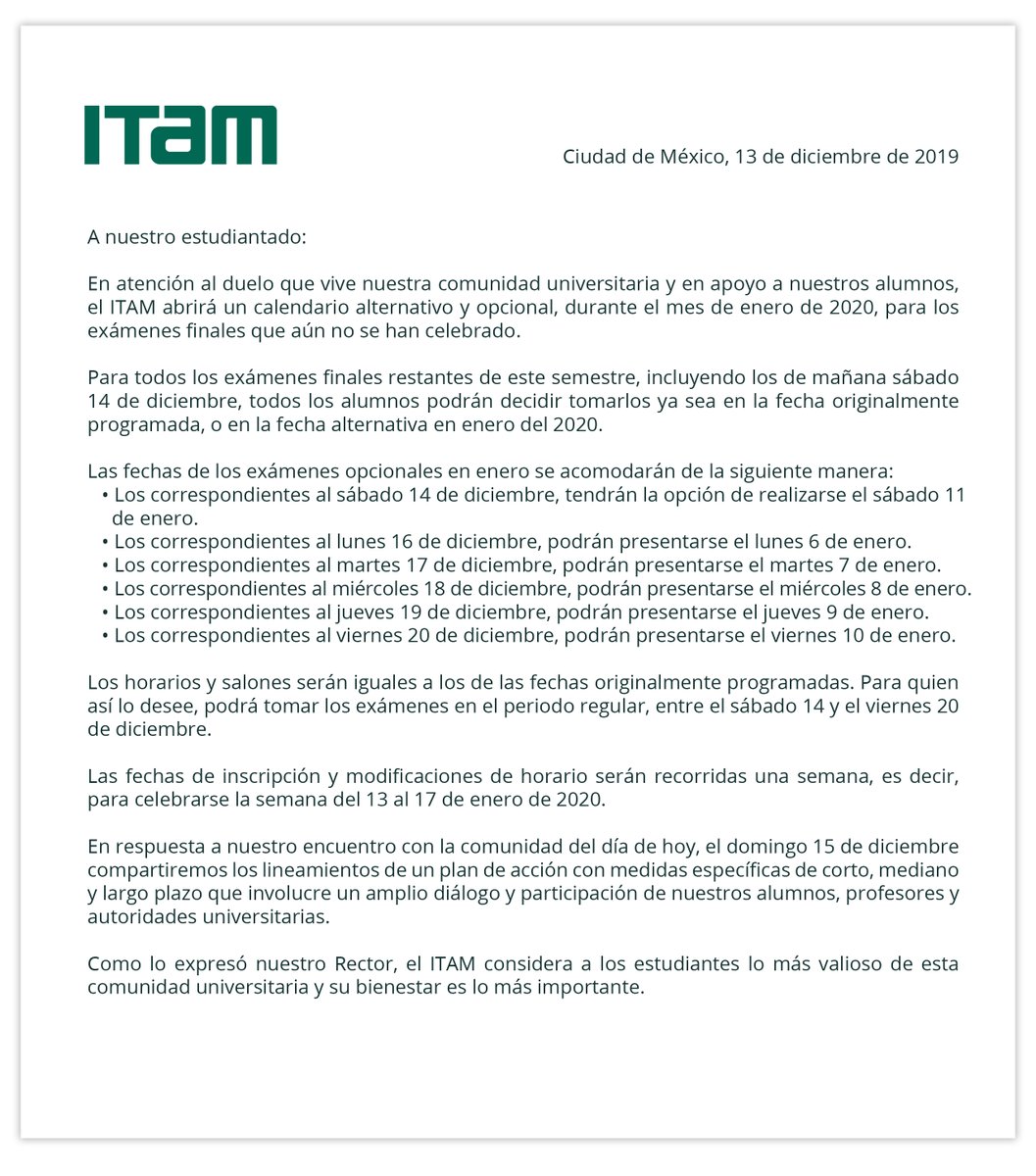 ITAM

Ciudad de México, 13 de diciembre de 2019

A nuestro estudiantado:

En atención al duelo que vive nuestra comunidad universitaria y en apoyo a nuestros alumnos, el ITAM abrirá un calendario alternativo y opcional, durante el mes de enero de 2020, para los exámenes finales que aún no se han celebrado.

Para todos los exámenes finales restantes de este semestre, incluyendo los de mañana sábado 14 de diciembre, todos los alumnos podrán decidir tomarlos ya sea en la fecha originalmente programada, o en la fecha alternativa en enero del 2020.

Las fechas de los exámenes opcionales en enero se acomodarán de la siguiente manera:
• Los correspondientes al sábado 14 de diciembre, tendrán la opción de realizarse el sábado 11 de enero.
• Los correspondientes al lunes 16 de diciembre, podrán presentarse el lunes 6 de enero.
• Los correspondientes al martes 17 de diciembre, podrán presentarse el martes 7 de enero.
• Los correspondientes al miércoles 18 de diciembre, podrán presentarse el miércoles 8 de enero.
• Los correspondientes al jueves 19 de diciembre, podrán presentarse el jueves 9 de enero.
• Los correspondientes al viernes 20 de diciembre, podrán presentarse el viernes 10 de enero.

Los horarios y salones serán iguales a los de las fechas originalmente programadas. Para quien así lo desee, podrá tomar los exámenes en el periodo regular, entre el sábado 14 y el viernes 20 de diciembre.

Las fechas de inscripción y modificaciones de horario serán recorridas una semana, es decir, para celebrarse la semana del 13 al 17 de enero de 2020.

En respuesta a nuestro encuentro con la comunidad del día de hoy, el domingo 15 de diciembre compartiremos los lineamientos de un plan de acción con medidas específicas de corto, mediano y largo plazo que involucre un amplio diálogo y participación de nuestros alumnos, profesores y autoridades universitarias.

Como lo expresó nuestro Rector, el ITAM considera a los estudiantes lo más valioso de esta comunidad universitaria y su bienestar es lo más importante.